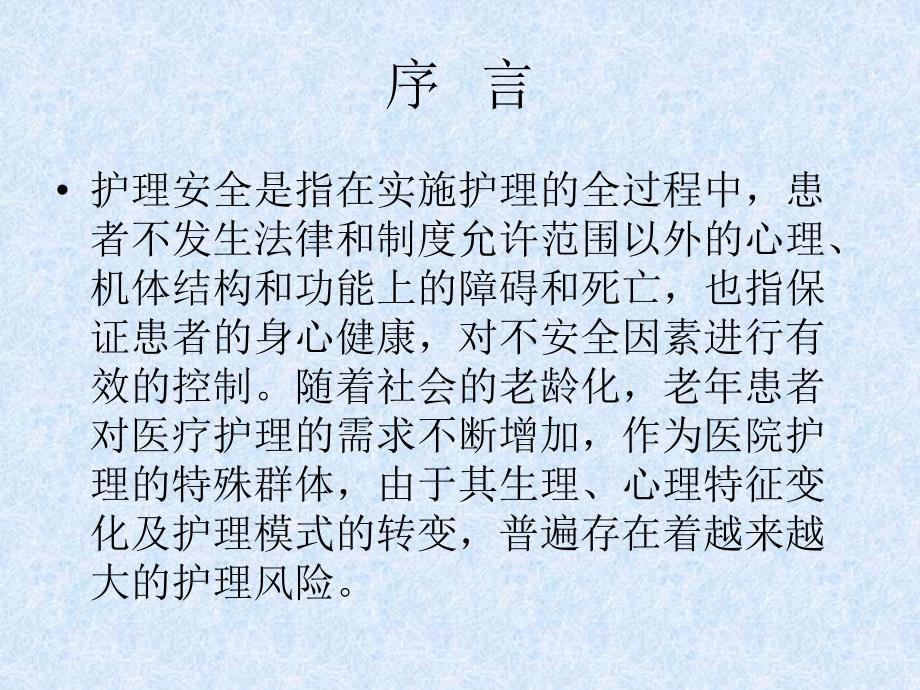 序 言

• 护理安全是指在实施护理的全过程中，患者不发生法律和制度允许范围以外的心理、机体结构和功能上的障碍和死亡，也指保证患者的身心健康，对不安全因素进行有效的控制。随着社会的老龄化，老年患者对医疗护理的需求不断增加，作为医院护理的特殊群体，由于其生理、心理特征变化及护理模式的转变，普遍存在着越来越大的护理风险。